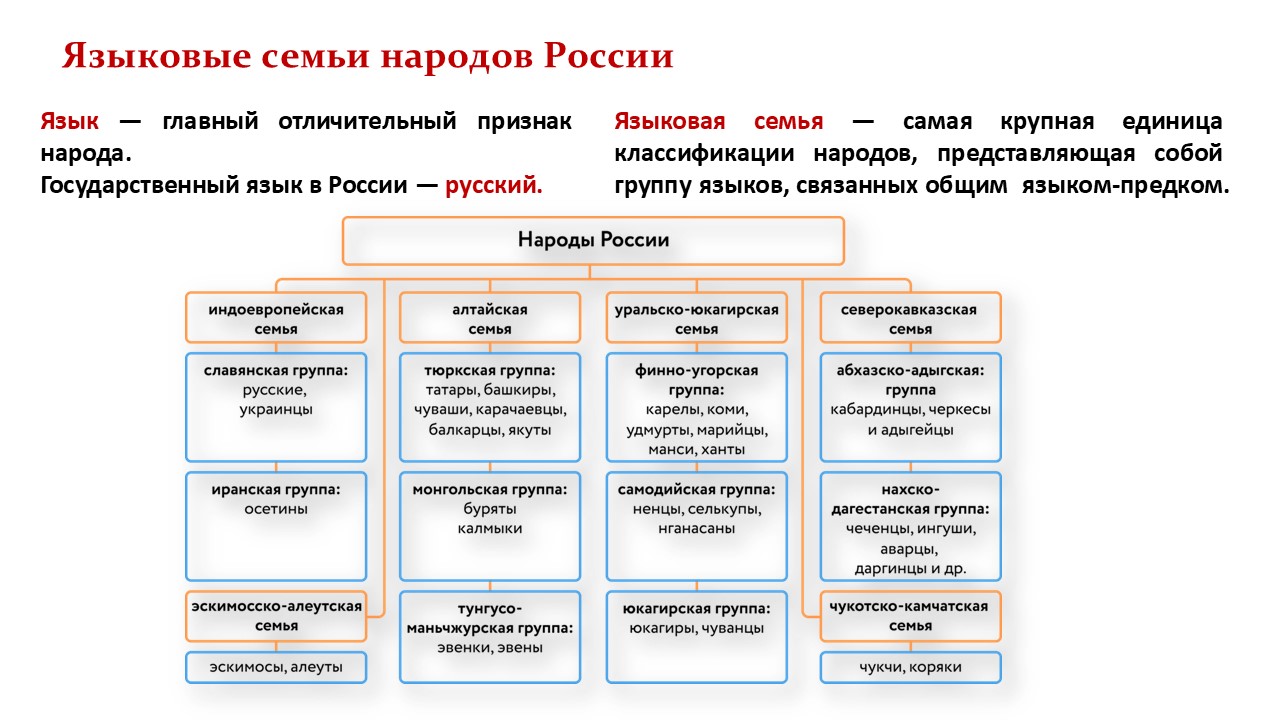 Языковые семьи народов России

Язык — главный отличительный признак народа.
Государственный язык в России — русский.

Языковая семья — самая крупная единица классификации народов, представляющая собой группу языков, связанных общим языком-предком.

Народы России

индоевропейская семья

славянская группа: русские, украинцы

иранская группа: осетины

эскимосско-алеутская семья

эскимосы, алеуты

алтайская семья

тюркская группа: татары, башкиры, чуваши, карачаевцы, балкарцы, якуты

монгольская группа: буряты калмыки

тунгусо-маньчжурская группа: эвенки, эвены

уральско-юкагирская семья

финно-угорская группа: карелы, коми, удмурты, марийцы, манси, ханты

самодийская группа: ненцы, селькупы, нганасаны

юкагирская группа: юкагиры, чуванцы

северокавказская семья

абхазско-адыгская: группа кабардинцы, черкесы и адыгейцы

нахско-дагестанская группа: чеченцы, ингуши, аварцы, даргинцы и др.

чукотско-камчатская семья

чукчи, коряки